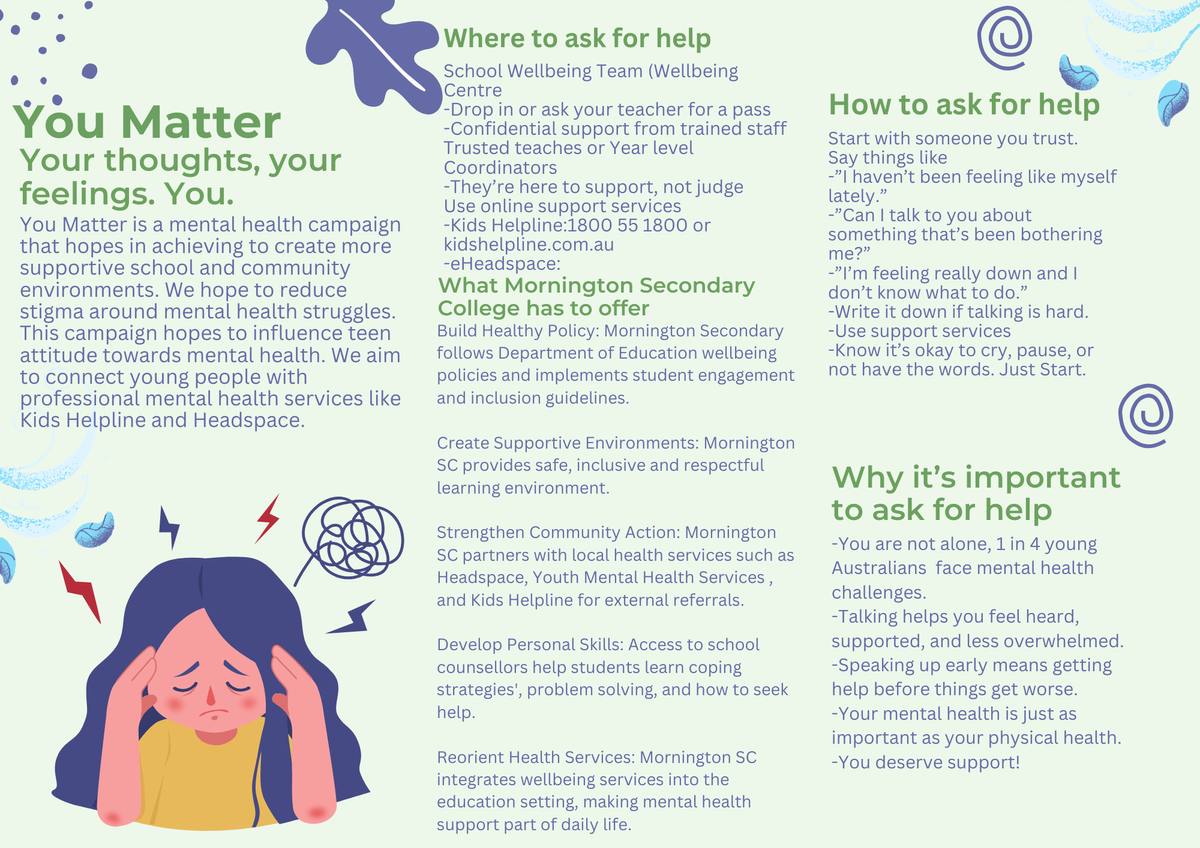 You Matter
Your thoughts, your feelings. You.

You Matter is a mental health campaign that hopes in achieving to create more supportive school and community environments. We hope to reduce stigma around mental health struggles. This campaign hopes to influence teen attitude towards mental health. We aim to connect young people with professional mental health services like Kids Helpline and Headspace.

Where to ask for help

School Wellbeing Team (Wellbeing Centre
-Drop in or ask your teacher for a pass
-Confidential support from trained staff
Trusted teaches or Year level Coordinators
-They're here to support, not judge
Use online support services
-Kids Helpline:1800 55 1800 or kidshelpline.com.au
-eHeadspace:

What Mornington Secondary College has to offer

Build Healthy Policy: Mornington Secondary follows Department of Education wellbeing policies and implements student engagement and inclusion guidelines.

Create Supportive Environments: Mornington SC provides safe, inclusive and respectful learning environment.

Strengthen Community Action: Mornington SC partners with local health services such as Headspace, Youth Mental Health Services , and Kids Helpline for external referrals.

Develop Personal Skills: Access to school counsellors help students learn coping strategies', problem solving, and how to seek help.

Reorient Health Services: Mornington SC integrates wellbeing services into the education setting, making mental health support part of daily life.

How to ask for help

Start with someone you trust.
Say things like
-"I haven't been feeling like myself lately."
-"Can I talk to you about something that's been bothering me?"
-"I'm feeling really down and I don't know what to do."
-Write it down if talking is hard.
-Use support services
-Know it's okay to cry, pause, or not have the words. Just Start.

Why it's important to ask for help

-You are not alone, 1 in 4 young Australians face mental health challenges.
-Talking helps you feel heard, supported, and less overwhelmed.
-Speaking up early means getting help before things get worse.
-Your mental health is just as important as your physical health.
-You deserve support!